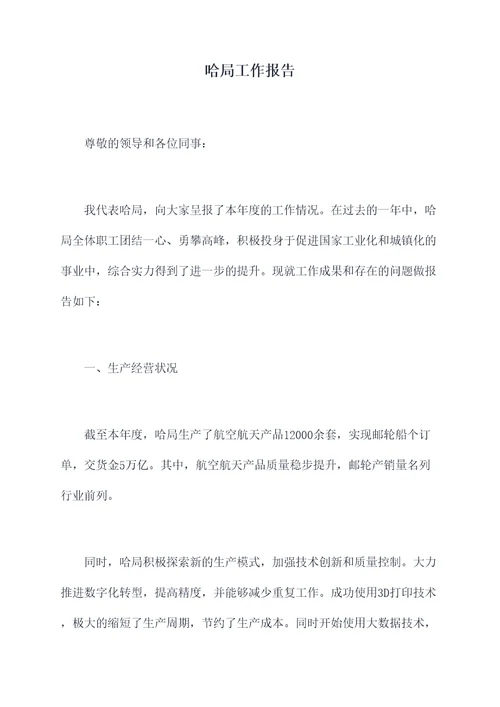 哈局工作报告

尊敬的领导和各位同事：

我代表哈局，向大家呈报了本年度的工作情况。在过去的一年中，哈局全体职工团结一心、勇攀高峰，积极投身于促进国家工业化和城镇化的事业中，综合实力得到了进一步的提升。现就工作成果和存在的问题做报告如下：

一、生产经营状况

截至本年度，哈局生产了航空航天产品12000余套，实现邮轮船个订单，交货金5万亿。其中，航空航天产品质量稳步提升，邮轮产销量名列行业前列。

同时，哈局积极探索新的生产模式，加强技术创新和质量控制。大力推进数字化转型，提高精度，并能够减少重复工作。成功使用3D打印技术，极大的缩短了生产周期，节约了生产成本。同时开始使用大数据技术，